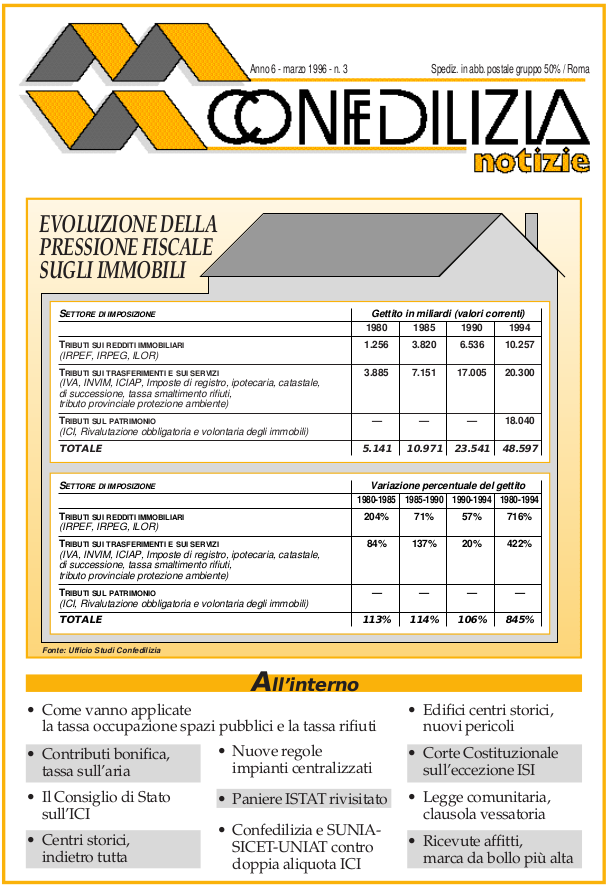 Anno 6 - marzo 1996 - n. 3

Spediz. in abb. postale gruppo 50% / Roma

CONFEDILIZIA

notizie

EVOLUZIONE DELLA PRESSIONE FISCALE SUGLI IMMOBILI

| SETTORE DI IMPOSIZIONE | Gettito in miliardi (valori correnti) | | | |
|---|---|---|---|---|
| | 1980 | 1985 | 1990 | 1994 |
| TRIBUTI SUI REDDITI IMMOBILIARI (IRPEF, IRPEG, ILOR) | 1.256 | 3.820 | 6.536 | 10.257 |
| TRIBUTI SUI TRASFERIMENTI E SUI SERVIZI (IVA, INVIM, ICIAP, Imposte di registro, ipotecaria, catastale, di successione, tassa smaltimento rifiuti, tributo provinciale protezione ambiente) | 3.885 | 7.151 | 17.005 | 20.300 |
| TRIBUTI SUL PATRIMONIO (ICI, Rivalutazione obbligatoria e volontaria degli immobili) | — | — | — | 18.040 |
| TOTALE | 5.141 | 10.971 | 23.541 | 48.597 |

| SETTORE DI IMPOSIZIONE | Variazione percentuale del gettito | | | |
|---|---|---|---|---|
| | 1980-1985 | 1985-1990 | 1990-1994 | 1980-1994 |
| TRIBUTI SUI REDDITI IMMOBILIARI (IRPEF, IRPEG, ILOR) | 204% | 71% | 57% | 716% |
| TRIBUTI SUI TRASFERIMENTI E SUI SERVIZI (IVA, INVIM, ICIAP, Imposte di registro, ipotecaria, catastale, di successione, tassa smaltimento rifiuti, tributo provinciale protezione ambiente) | 84% | 137% | 20% | 422% |
| TRIBUTI SUL PATRIMONIO (ICI, Rivalutazione obbligatoria e volontaria degli immobili) | — | — | — | — |
| TOTALE | 113% | 114% | 106% | 845% |

Fonte: Ufficio Studi Confedilizia

All'interno

• Come vanno applicate la tassa occupazione spazi pubblici e la tassa rifiuti

• Contributi bonifica, tassa sull'aria

• Il Consiglio di Stato sull'ICI

• Centri storici, indietro tutta

• Nuove regole impianti centralizzati

• Paniere ISTAT rivisitato

• Confedilizia e SUNIA-SICET-UNIAT contro doppia aliquota ICI

• Edifici centri storici, nuovi pericoli

• Corte Costituzionale sull'eccezione ISI

• Legge comunitaria, clausola vessatoria

• Ricevute affitti, marca da bollo più alta